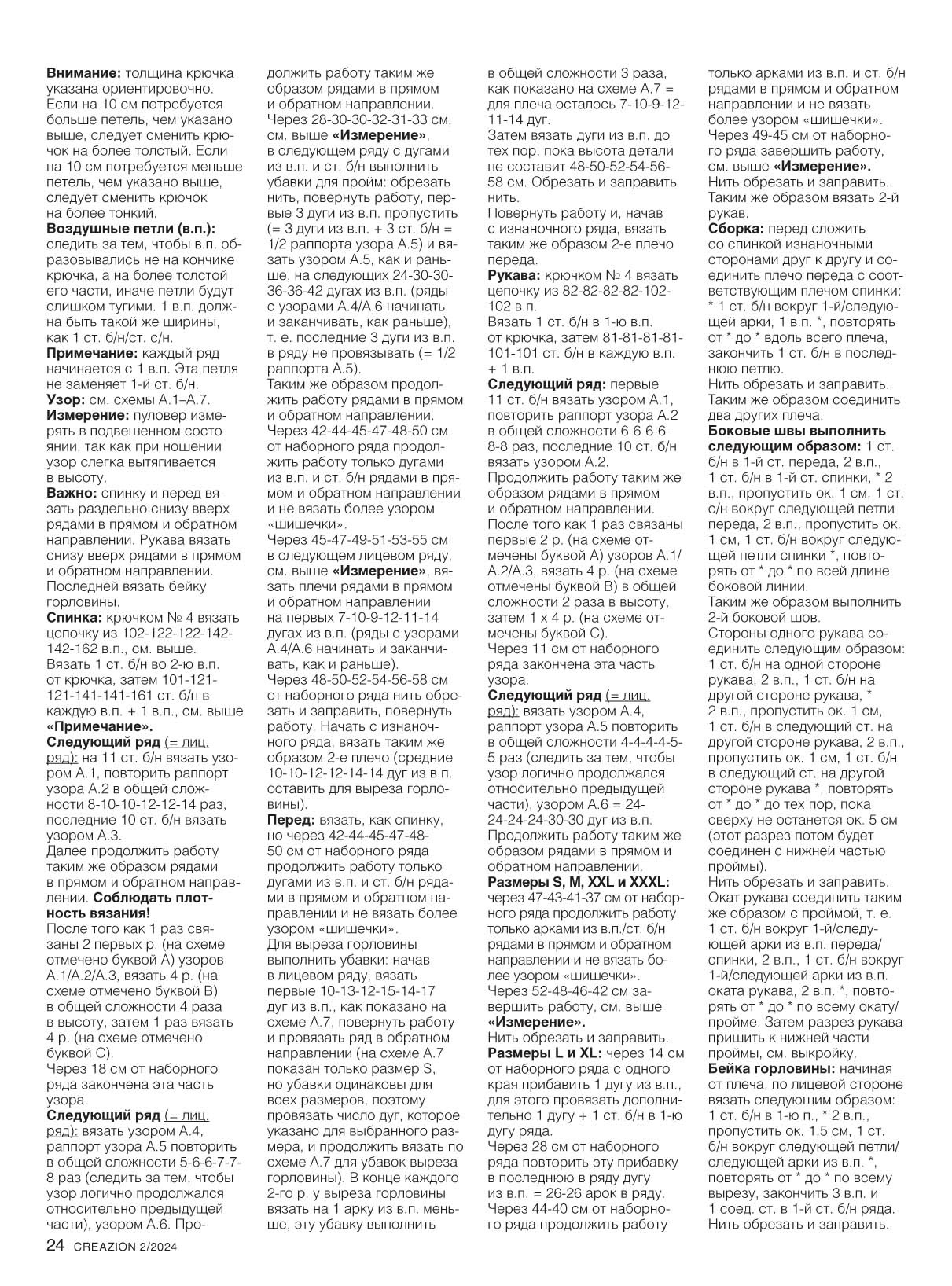 **Внимание:** толщина крючка указана ориентировочно. Если на 10 см потребуется больше петель, чем указано выше, следует сменить крючок на более толстый. Если на 10 см потребуется меньше петель, чем указано выше, следует сменить крючок на более тонкий.
**Воздушные петли (в.п.):** следить за тем, чтобы в.п. образовывались не на кончике крючка, а на более толстой его части, иначе петли будут слишком тугими. 1 в.п. должна быть такой же ширины, как 1 ст. б/н/ст. с/н.
**Примечание:** каждый ряд начинается с 1 в.п. Эта петля не заменяет 1-й ст. б/н.
**Узор:** см. схемы А.1–А.7.
**Измерение:** пуловер измерять в подвешенном состоянии, так как при ношении узор слегка вытягивается в высоту.
**Важно:** спинку и перед вязать раздельно снизу вверх рядами в прямом и обратном направлении. Рукава вязать снизу вверх рядами в прямом и обратном направлении. Последней вязать бейку горловины.
**Спинка:** крючком № 4 вязать цепочку из 102-122-122-142-142-162 в.п., см. выше. Вязать 1 ст. б/н во 2-ю в.п. от крючка, затем 101-121-121-141-141-161 ст. б/н в каждую в.п. + 1 в.п., см. выше **«Примечание».**
**Следующий ряд** (= лиц. ряд): на 11 ст. б/н вязать узором А.1, повторить раппорт узора А.2 в общей сложности 8-10-10-12-12-14 раз, последние 10 ст. б/н вязать узором А.3.
Далее продолжить работу таким же образом рядами в прямом и обратном направлении. **Соблюдать плотность вязания!**
После того как 1 раз связаны 2 первых р. (на схеме отмечено буквой А) узоров А.1/А.2/А.3, вязать 4 р. (на схеме отмечено буквой В) в общей сложности 4 раза в высоту, затем 1 раз вязать 4 р. (на схеме отмечено буквой С).
Через 18 см от наборного ряда закончена эта часть узора.
**Следующий ряд** (= лиц. ряд): вязать узором А.4, раппорт узора А.5 повторить в общей сложности 5-6-6-7-7-8 раз (следить за тем, чтобы узор логично продолжался относительно предыдущей части), узором А.6. Продолжить работу таким же образом рядами в прямом и обратном направлении.
Через 28-30-30-32-31-33 см, см. выше **«Измерение»**, в следующем ряду с дугами из в.п. и ст. б/н выполнить убавки для пройм: обрезать нить, повернуть работу, первые 3 дуги из в.п. пропустить (= 3 дуги из в.п. + 3 ст. б/н = 1/2 раппорта узора А.5) и вязать узором А.5, как и раньше, на следующих 24-30-30-36-36-42 дугах из в.п. (ряды с узорами А.4/А.6 начинать и заканчивать, как раньше), т. е. последние 3 дуги из в.п. в ряду не провязывать (= 1/2 раппорта А.5).
Таким же образом продолжить работу рядами в прямом и обратном направлении.
Через 42-44-45-47-48-50 см от наборного ряда продолжить работу только дугами из в.п. и ст. б/н рядами в прямом и обратном направлении и не вязать более узором «шишечки».
Через 45-47-49-51-53-55 см в следующем лицевом ряду, см. выше **«Измерение»**, вязать плечи рядами в прямом и обратном направлении на первых 7-10-9-12-11-14 дугах из в.п. (ряды с узорами А.4/А.6 начинать и заканчивать, как и раньше).
Через 48-50-52-54-56-58 см от наборного ряда нить обрезать и заправить, повернуть работу. Начать с изнаночного ряда, вязать таким же образом 2-е плечо (средние 10-10-12-12-14-14 дуг из в.п. оставить для выреза горловины).
**Перед:** вязать, как спинку, но через 42-44-45-47-48-50 см от наборного ряда продолжить работу только дугами из в.п. и ст. б/н рядами в прямом и обратном направлении и не вязать более узором «шишечки».
Для выреза горловины выполнить убавки: начав в лицевом ряду, вязать первые 10-13-12-15-14-17 дуг из в.п., как показано на схеме А.7, повернуть работу и провязать ряд в обратном направлении (на схеме А.7 показан только размер S, но убавки одинаковы для всех размеров, поэтому провязать число дуг, которое указано для выбранного размера, и продолжить вязать по схеме А.7 для убавок выреза горловины). В конце каждого 2-го р. у выреза горловины вязать на 1 арку из в.п. меньше, эту убавку выполнить в общей сложности 3 раза, как показано на схеме А.7 = для плеча осталось 7-10-9-12-11-14 дуг.
Затем вязать дуги из в.п. до тех пор, пока высота детали не составит 48-50-52-54-56-58 см. Обрезать и заправить нить.
Повернуть работу и, начав с изнаночного ряда, вязать таким же образом 2-е плечо переда.
**Рукава:** крючком № 4 вязать цепочку из 82-82-82-82-102-102 в.п.
Вязать 1 ст. б/н в 1-ю в.п. от крючка, затем 81-81-81-81-101-101 ст. б/н в каждую в.п. + 1 в.п.
**Следующий ряд:** первые 11 ст. б/н вязать узором А.1, повторить раппорт узора А.2 в общей сложности 6-6-6-6-8-8 раз, последние 10 ст. б/н вязать узором А.2.
Продолжить работу таким же образом рядами в прямом и обратном направлении.
После того как 1 раз связаны первые 2 р. (на схеме отмечены буквой А) узоров А.1/А.2/А.3, вязать 4 р. (на схеме отмечены буквой В) в общей сложности 2 раза в высоту, затем 1 х 4 р. (на схеме отмечены буквой С).
Через 11 см от наборного ряда закончена эта часть узора.
**Следующий ряд** (= лиц. ряд): вязать узором А.4, раппорт узора А.5 повторить в общей сложности 4-4-4-4-5-5 раз (следить за тем, чтобы узор логично продолжался относительно предыдущей части), узором А.6 = 24-24-24-24-30-30 дуг из в.п.
Продолжить работу таким же образом рядами в прямом и обратном направлении.
**Размеры S, M, XXL и XXXL:** через 47-43-41-37 см от наборного ряда продолжить работу только арками из в.п./ст. б/н рядами в прямом и обратном направлении и не вязать более узором «шишечки».
Через 52-48-46-42 см завершить работу, см. выше **«Измерение».**
Нить обрезать и заправить.
**Размеры L и XL:** через 14 см от наборного ряда с одного края прибавить 1 дугу из в.п., для этого провязать дополнительно 1 дугу + 1 ст. б/н в 1-ю дугу ряда.
Через 28 см от наборного ряда повторить эту прибавку в последнюю в ряду дугу из в.п. = 26-26 арок в ряду.
Через 44-40 см от наборного ряда продолжить работу только арками из в.п. и ст. б/н рядами в прямом и обратном направлении и не вязать более узором «шишечки».
Через 49-45 см от наборного ряда завершить работу, см. выше **«Измерение».**
Нить обрезать и заправить.
Таким же образом вязать 2-й рукав.
**Сборка:** перед сложить со спинкой изнаночными сторонами друг к другу и соединить плечо переда с соответствующим плечом спинки:
* 1 ст. б/н вокруг 1-й/следующей арки, 1 в.п. *, повторять от * до * вдоль всего плеча, закончить 1 ст. б/н в последнюю петлю.
Нить обрезать и заправить.
Таким же образом соединить два других плеча.
**Боковые швы выполнить следующим образом:** 1 ст. б/н в 1-й ст. переда, 2 в.п., 1 ст. б/н в 1-й ст. спинки, * 2 в.п., пропустить ок. 1 см, 1 ст. с/н вокруг следующей петли переда, 2 в.п., пропустить ок. 1 см, 1 ст. б/н вокруг следующей петли спинки *, повторять от * до * по всей длине боковой линии.
Таким же образом выполнить 2-й боковой шов.
Стороны одного рукава соединить следующим образом:
1 ст. б/н на одной стороне рукава, 2 в.п., 1 ст. б/н на другой стороне рукава, * 2 в.п., пропустить ок. 1 см, 1 ст. б/н в следующий ст. на другой стороне рукава, 2 в.п., пропустить ок. 1 см, 1 ст. б/н в следующий ст. на другой стороне рукава *, повторять от * до * до тех пор, пока сверху не останется ок. 5 см (этот разрез потом будет соединен с нижней частью проймы).
Нить обрезать и заправить.
Окат рукава соединить таким же образом с проймой, т. е. 1 ст. б/н вокруг 1-й/следующей арки из в.п. переда/спинки, 2 в.п., 1 ст. б/н вокруг 1-й/следующей арки из в.п. оката рукава, 2 в.п. *, повторять от * до * по всему окату/пройме. Затем разрез рукава пришить к нижней части проймы, см. выкройку.
**Бейка горловины:** начиная от плеча, по лицевой стороне вязать следующим образом:
1 ст. б/н в 1-ю п., * 2 в.п., пропустить ок. 1,5 см, 1 ст. б/н вокруг следующей петли/следующей арки из в.п. *, повторять от * до * по всему вырезу, закончить 3 в.п. и 1 соед. ст. в 1-й ст. б/н ряда.
Нить обрезать и заправить.

24 CREAZION 2/2024